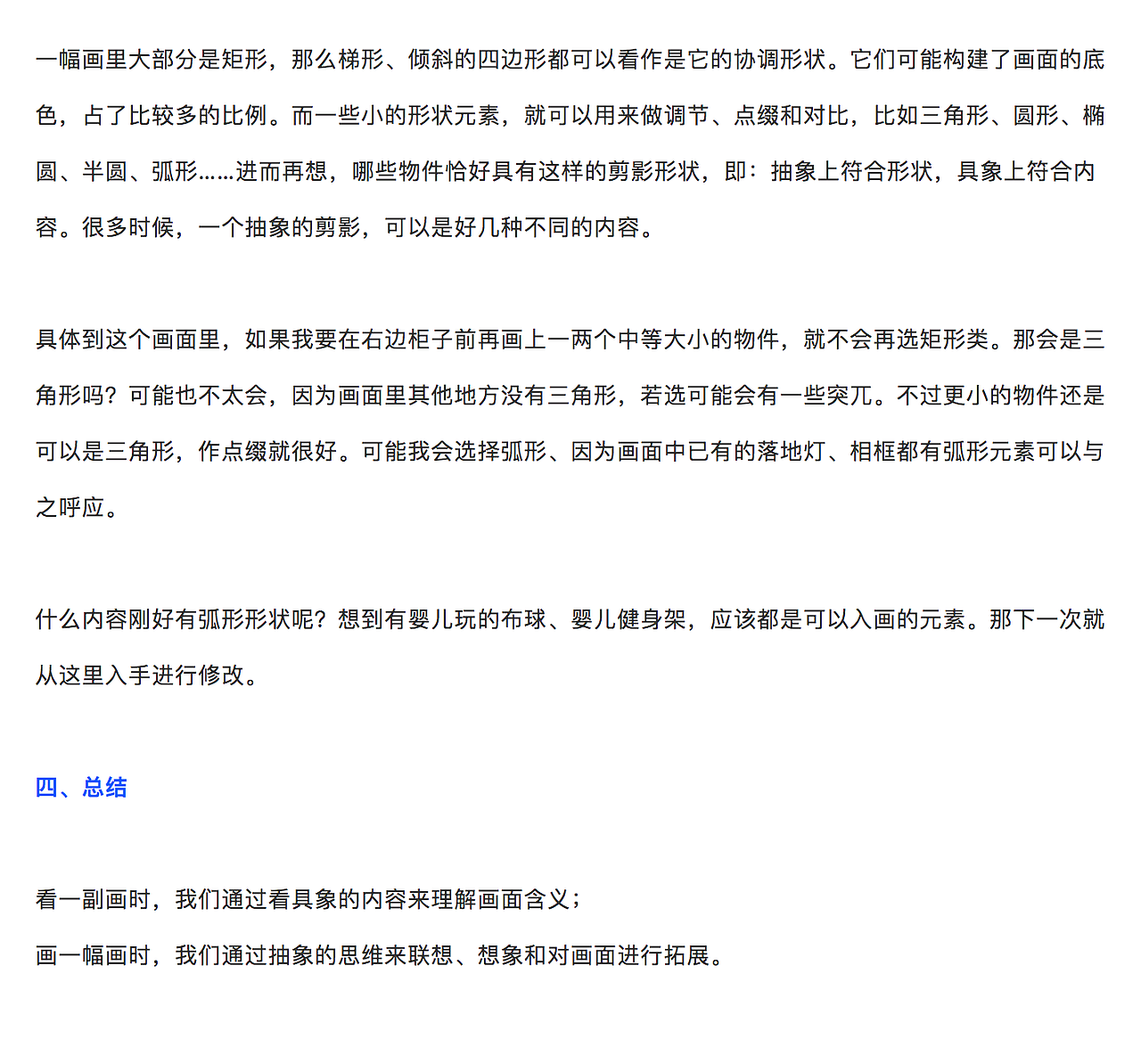 一幅画里大部分是矩形，那么梯形、倾斜的四边形都可以看作是它的协调形状。它们可能构建了画面的底色，占了比较多的比例。而一些小的形状元素，就可以用来做调节、点缀和对比，比如三角形、圆形、椭圆、半圆、弧形……进而再想，哪些物件恰好具有这样的剪影形状，即：抽象上符合形状，具象上符合内容。很多时候，一个抽象的剪影，可以是好几种不同的内容。

具体到这个画面里，如果我要在右边柜子前再画上一两个中等大小的物件，就不会再选矩形类。那会是三角形吗？可能也不太会，因为画面里其他地方没有三角形，若选可能会有一些突兀。不过更小的物件还是可以是三角形，作点缀就很好。可能我会选择弧形、因为画面中已有的落地灯、相框都有弧形元素可以与之呼应。

什么内容刚好有弧形形状呢？想到有婴儿玩的布球、婴儿健身架，应该都是可以入画的元素。那下一次就从这里入手进行修改。

四、总结

看一副画时，我们通过看具象的内容来理解画面含义；
画一幅画时，我们通过抽象的思维来联想、想象和对画面进行拓展。